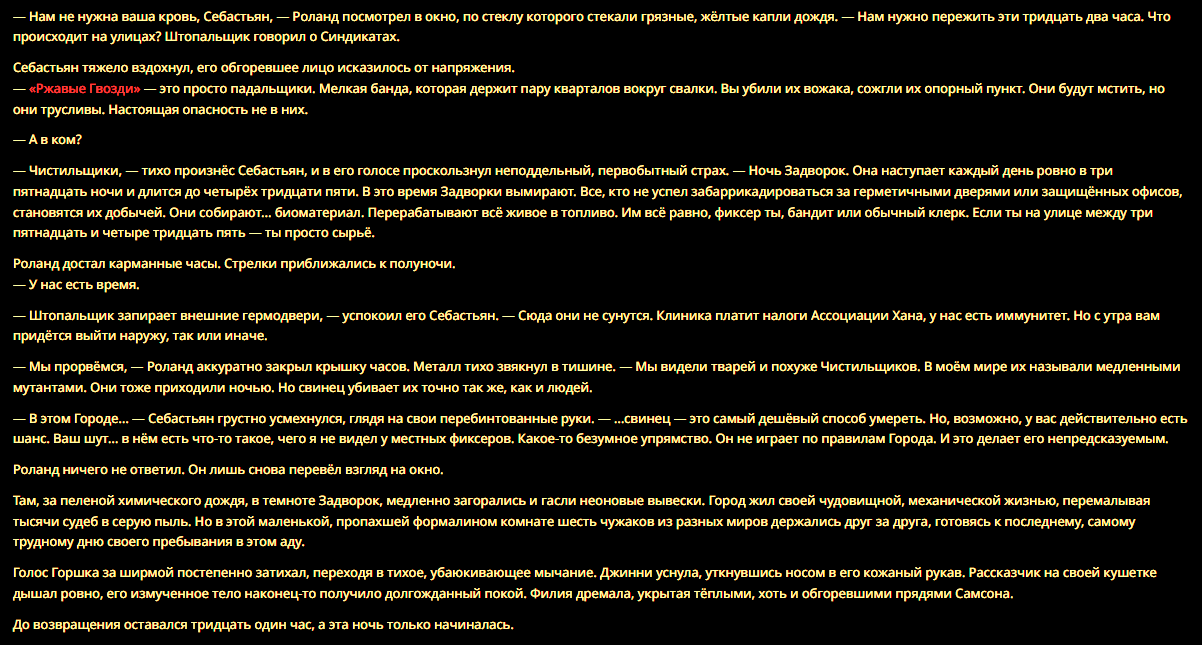 — Нам не нужна ваша кровь, Себастьян, — Роланд посмотрел в окно, по стеклу которого стекали грязные, жёлтые капли дождя. — Нам нужно пережить эти тридцать два часа. Что происходит на улицах? Штопальщик говорил о Синдикатах.

Себастьян тяжело вздохнул, его обгоревшее лицо исказилось от напряжения.
— «Ржавые Гвозди» — это просто падальщики. Мелкая банда, которая держит пару кварталов вокруг свалки. Вы убили их вожака, сожгли их опорный пункт. Они будут мстить, но они трусливы. Настоящая опасность не в них.

— А в ком?

— Чистильщики, — тихо произнёс Себастьян, и в его голосе проскользнул неподдельный, первобытный страх. — Ночь Задворок. Она наступает каждый день ровно в три пятнадцать ночи и длится до четырёх тридцати пяти. В это время Задворки вымирают. Все, кто не успел забаррикадироваться за герметичными дверями или защищённых офисов, становятся их добычей. Они собирают... биоматериал. Перерабатывают всё живое в топливо. Им всё равно, фиксер ты, бандит или обычный клерк. Если ты на улице между три пятнадцать и четыре тридцать пять — ты просто сырьё.

Роланд достал карманные часы. Стрелки приближались к полуночи.
— У нас есть время.

— Штопальщик запирает внешние гермодвери, — успокоил его Себастьян. — Сюда они не сунутся. Клиника платит налоги Ассоциации Хана, у нас есть иммунитет. Но с утра вам придётся выйти наружу, так или иначе.

— Мы прорвёмся, — Роланд аккуратно закрыл крышку часов. Металл тихо звякнул в тишине. — Мы видели тварей и похуже Чистильщиков. В моём мире их называли медленными мутантами. Они тоже приходили ночью. Но свинец убивает их точно так же, как и людей.

— В этом Городе... — Себастьян грустно усмехнулся, глядя на свои перебинтованные руки. — ...свинец — это самый дешёвый способ умереть. Но, возможно, у вас действительно есть шанс. Ваш шут... в нём есть что-то такое, чего я не видел у местных фиксеров. Какое-то безумное упрямство. Он не играет по правилам Города. И это делает его непредсказуемым.

Роланд ничего не ответил. Он лишь снова перевёл взгляд на окно.

Там, за пеленой химического дождя, в темноте Задворок, медленно загорались и гасли неоновые вывески. Город жил своей чудовищной, механической жизнью, перемалывая тысячи судеб в серую пыль. Но в этой маленькой, пропахшей формалином комнате шесть чужаков из разных миров держались друг за друга, готовясь к последнему, самому трудному дню своего пребывания в этом аду.

Голос Горшка за ширмой постепенно затихал, переходя в тихое, убаюкивающее мычание. Джинни уснула, уткнувшись носом в его кожаный рукав. Рассказчик на своей кушетке дышал ровно, его измученное тело наконец-то получило долгожданный покой. Филия дремала, укрытая тёплыми, хоть и обгоревшими прядями Самсона.

До возвращения оставался тридцать один час, а эта ночь только начиналась.